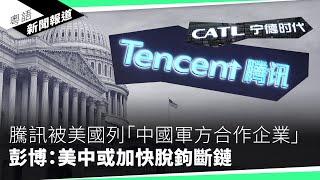 粵語
新聞報道

CATL 宁德时代

Tencent 腾讯

騰訊被美國列「中國軍方合作企業」
彭博：美中或加快脫鉤斷鏈